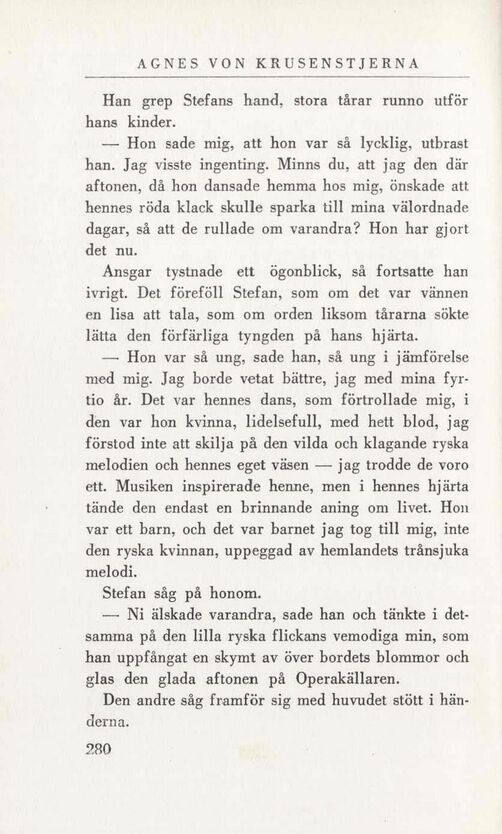 AGNES VON KRUSENSTJERNA

Han grep Stefans hand, stora tårar runno utför hans kinder.

— Hon sade mig, att hon var så lycklig, utbrast han. Jag visste ingenting. Minns du, att jag den där aftonen, då hon dansade hemma hos mig, önskade att hennes röda klack skulle sparka till mina välordnade dagar, så att de rullade om varandra? Hon har gjort det nu.

Ansgar tystnade ett ögonblick, så fortsatte han ivrigt. Det föreföll Stefan, som om det var vännen en lisa att tala, som om orden liksom tårarna sökte lätta den förfärliga tyngden på hans hjärta.

— Hon var så ung, sade han, så ung i jämförelse med mig. Jag borde vetat bättre, jag med mina fyrtio år. Det var hennes dans, som förtrollade mig, i den var hon kvinna, lidelsefull, med hett blod, jag förstod inte att skilja på den vilda och klagande ryska melodien och hennes eget väsen — jag trodde de voro ett. Musiken inspirerade henne, men i hennes hjärta tände den endast en brinnande aning om livet. Hon var ett barn, och det var barnet jag tog till mig, inte den ryska kvinnan, uppeggad av hemlandets trånsjuka melodi.

Stefan såg på honom.

— Ni älskade varandra, sade han och tänkte i detsamma på den lilla ryska flickans vemodiga min, som han uppfångat en skymt av över bordets blommor och glas den glada aftonen på Operakällaren.

Den andre såg framför sig med huvudet stött i händerna.

280